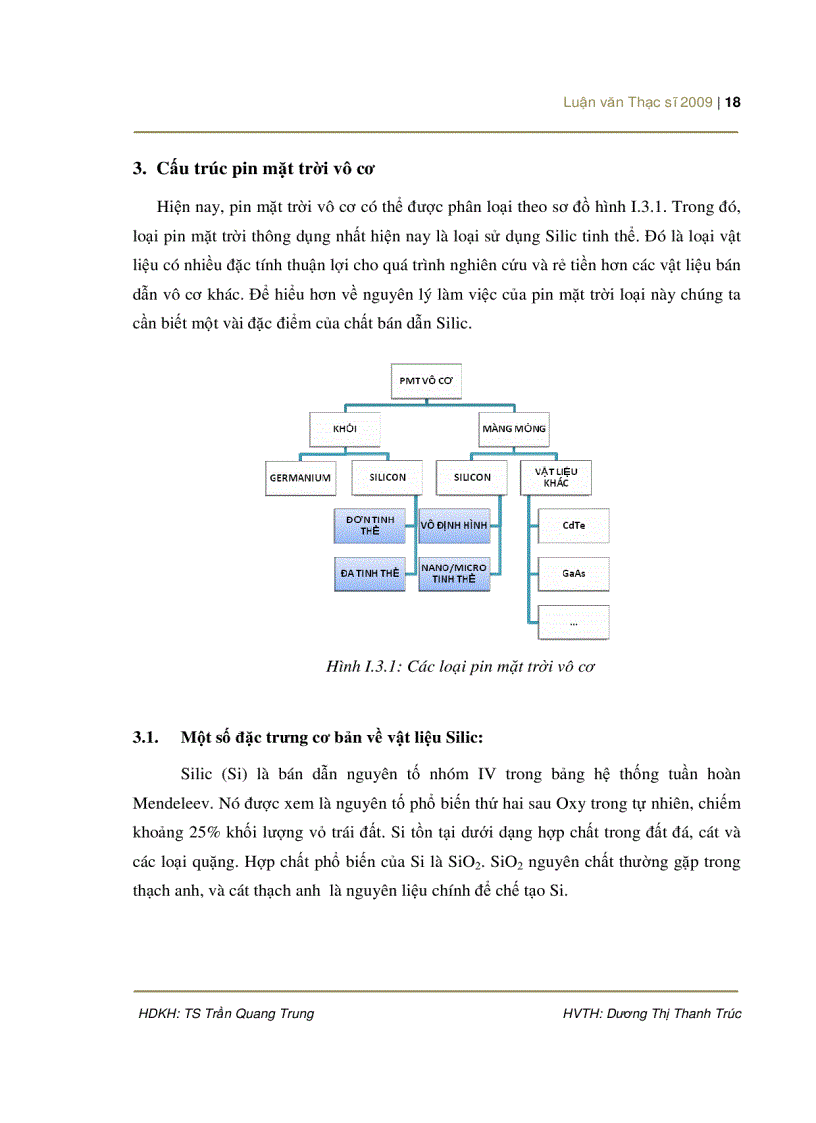 Luận văn Thạc sĩ 2009 | 18

3. Cấu trúc pin mặt trời vô cơ

Hiện nay, pin mặt trời vô cơ có thể được phân loại theo sơ đồ hình I.3.1. Trong đó, loại pin mặt trời thông dụng nhất hiện nay là loại sử dụng Silic tinh thể. Đó là loại vật liệu có nhiều đặc tính thuận lợi cho quá trình nghiên cứu và rẻ tiền hơn các vật liệu bán dẫn vô cơ khác. Để hiểu hơn về nguyên lý làm việc của pin mặt trời loại này chúng ta cần biết một vài đặc điểm của chất bán dẫn Silic.

PMT VÔ CƠ
KHỐI
MÀNG MỎNG
GERMANIUM
SILICON
SILICON
VẬT LIỆU KHÁC
ĐƠN TINH THỂ
ĐA TINH THỂ
VÔ ĐỊNH HÌNH
NANO/MICRO TINH THỂ
CdTe
GaAs
...

Hình I.3.1: Các loại pin mặt trời vô cơ

3.1. Một số đặc trưng cơ bản về vật liệu Silic:

Silic (Si) là bán dẫn nguyên tố nhóm IV trong bảng hệ thống tuần hoàn Mendeleev. Nó được xem là nguyên tố phổ biến thứ hai sau Oxy trong tự nhiên, chiếm khoảng 25% khối lượng vỏ trái đất. Si tồn tại dưới dạng hợp chất trong đất đá, cát và các loại quặng. Hợp chất phổ biến của Si là $SiO_2$. $SiO_2$ nguyên chất thường gặp trong thạch anh, và cát thạch anh là nguyên liệu chính để chế tạo Si.

HDKH: TS Trần Quang Trung

HVTH: Dương Thị Thanh Trúc